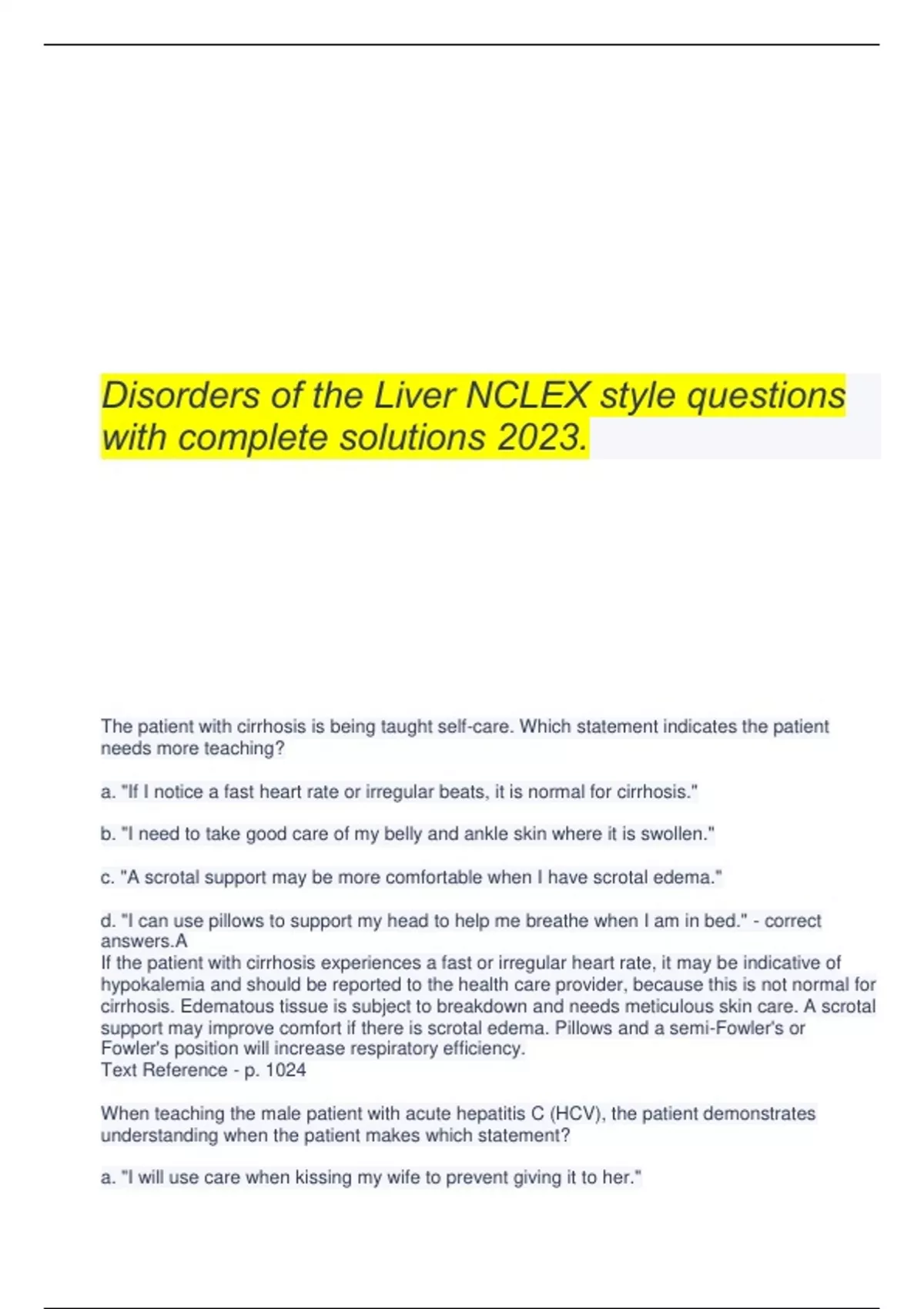 Disorders of the Liver NCLEX style questions with complete solutions 2023.

The patient with cirrhosis is being taught self-care. Which statement indicates the patient needs more teaching?

a. "If I notice a fast heart rate or irregular beats, it is normal for cirrhosis."

b. "I need to take good care of my belly and ankle skin where it is swollen."

c. "A scrotal support may be more comfortable when I have scrotal edema."

d. "I can use pillows to support my head to help me breathe when I am in bed." - correct answers.A
If the patient with cirrhosis experiences a fast or irregular heart rate, it may be indicative of hypokalemia and should be reported to the health care provider, because this is not normal for cirrhosis. Edematous tissue is subject to breakdown and needs meticulous skin care. A scrotal support may improve comfort if there is scrotal edema. Pillows and a semi-Fowler's or Fowler's position will increase respiratory efficiency.
Text Reference - p. 1024

When teaching the male patient with acute hepatitis C (HCV), the patient demonstrates understanding when the patient makes which statement?

a. "I will use care when kissing my wife to prevent giving it to her."